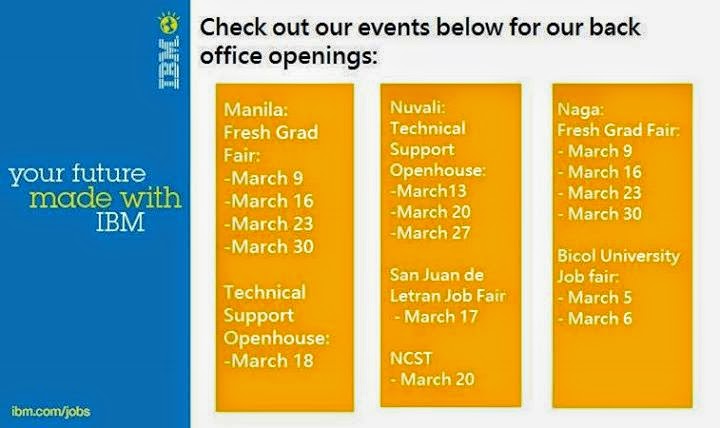 IBM

your future
made with
IBM

ibm.com/jobs

Check out our events below for our back office openings:

Manila:
Fresh Grad Fair:
-March 9
-March 16
-March 23
-March 30

Technical Support Openhouse:
-March 18

Nuvali:
Technical Support Openhouse:
-March13
-March 20
-March 27

San Juan de Letran Job Fair
- March 17

NCST
- March 20

Naga:
Fresh Grad Fair:
- March 9
- March 16
- March 23
- March 30

Bicol University Job fair:
- March 5
- March 6